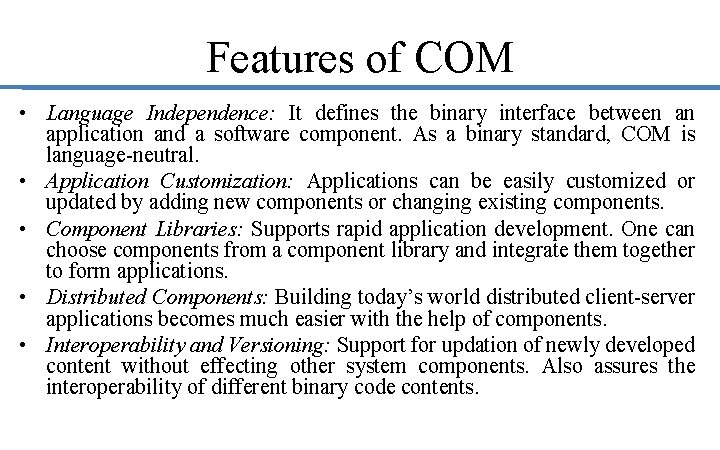 Features of COM

• Language Independence: It defines the binary interface between an application and a software component. As a binary standard, COM is language-neutral.
• Application Customization: Applications can be easily customized or updated by adding new components or changing existing components.
• Component Libraries: Supports rapid application development. One can choose components from a component library and integrate them together to form applications.
• Distributed Components: Building today's world distributed client-server applications becomes much easier with the help of components.
• Interoperability and Versioning: Support for updation of newly developed content without effecting other system components. Also assures the interoperability of different binary code contents.